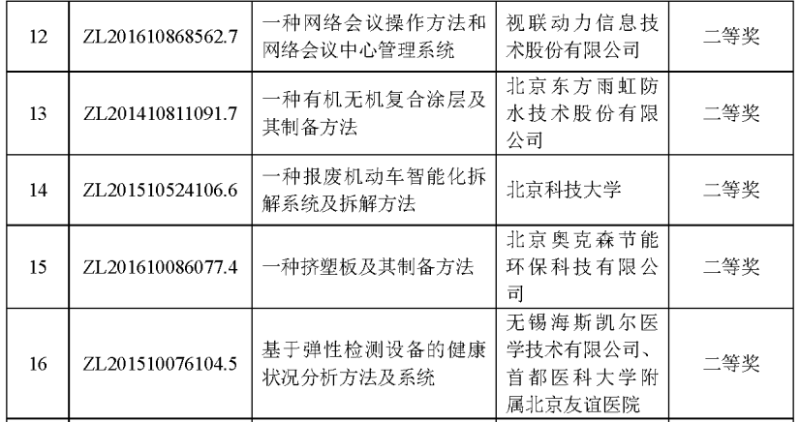 | 12 | ZL201610868562.7 | 一种网络会议操作方法和网络会议中心管理系统 | 视联动力信息技术股份有限公司 | 二等奖 |
|---|---|---|---|---|
| 13 | ZL201410811091.7 | 一种有机无机复合涂层及其制备方法 | 北京东方雨虹防水技术股份有限公司 | 二等奖 |
| 14 | ZL201510524106.6 | 一种报废机动车智能化拆解系统及拆解方法 | 北京科技大学 | 二等奖 |
| 15 | ZL201610086077.4 | 一种挤塑板及其制备方法 | 北京奥克森节能环保科技有限公司 | 二等奖 |
| 16 | ZL201510076104.5 | 基于弹性检测设备的健康状况分析方法及系统 | 无锡海斯凯尔医学技术有限公司、首都医科大学附属北京友谊医院 | 二等奖 |